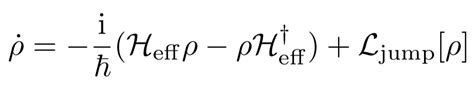 $\dot{\rho} = -\frac{\mathrm{i}}{\hbar}(\mathcal{H}_{\mathrm{eff}}\rho - \rho\mathcal{H}_{\mathrm{eff}}^{\dagger}) + \mathcal{L}_{\mathrm{jump}}[\rho]$